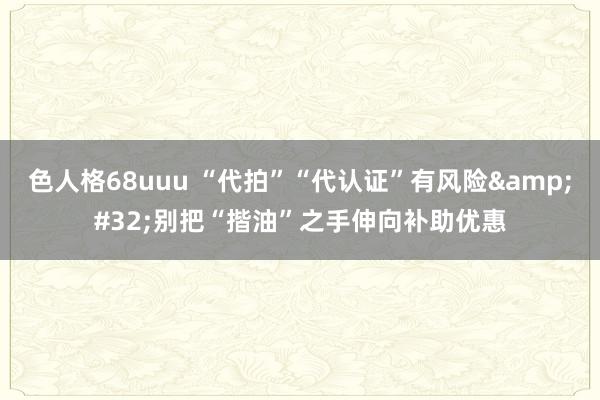 色人格68uuu “代拍”“代认证”有风险&amp;#32;别把“揩油”之手伸向补助优惠